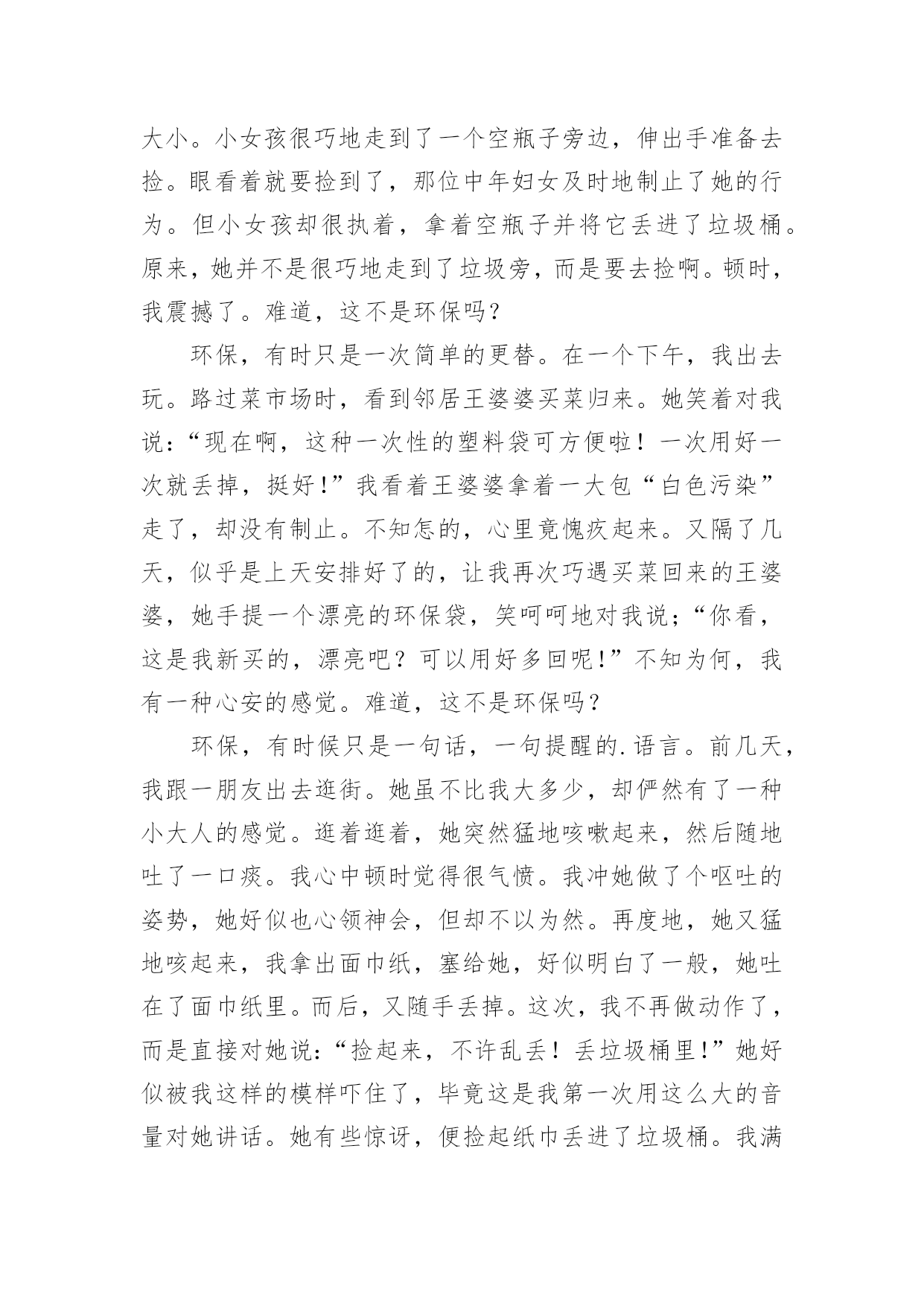 大小。小女孩很巧地走到了一个空瓶子旁边，伸出手准备去捡。眼看着就要捡到了，那位中年妇女及时地制止了她的行为。但小女孩却很执着，拿着空瓶子并将它丢进了垃圾桶。原来，她并不是很巧地走到了垃圾旁，而是要去捡啊。顿时，我震撼了。难道，这不是环保吗？

环保，有时只是一次简单的更替。在一个下午，我出去玩。路过菜市场时，看到邻居王婆婆买菜归来。她笑着对我说：“现在啊，这种一次性的塑料袋可方便啦！一次用好一次就丢掉，挺好！”我看着王婆婆拿着一大包“白色污染”走了，却没有制止。不知怎的，心里竟愧疚起来。又隔了几天，似乎是上天安排好了的，让我再次巧遇买菜回来的王婆婆，她手提一个漂亮的环保袋，笑呵呵地对我说；“你看，这是我新买的，漂亮吧？可以用好多回呢！”不知为何，我有一种心安的感觉。难道，这不是环保吗？

环保，有时候只是一句话，一句提醒的.语言。前几天，我跟一朋友出去逛街。她虽不比我大多少，却俨然有了一种小大人的感觉。逛着逛着，她突然猛地咳嗽起来，然后随地吐了一口痰。我心中顿时觉得很气愤。我冲她做了个呕吐的姿势，她好似也心领神会，但却不以为然。再度地，她又猛地咳起来，我拿出面巾纸，塞给她，好似明白了一般，她吐在了面巾纸里。而后，又随手丢掉。这次，我不再做动作了，而是直接对她说：“捡起来，不许乱丢！丢垃圾桶里！”她好似被我这样的模样吓住了，毕竟这是我第一次用这么大的音量对她讲话。她有些惊讶，便捡起纸巾丢进了垃圾桶。我满